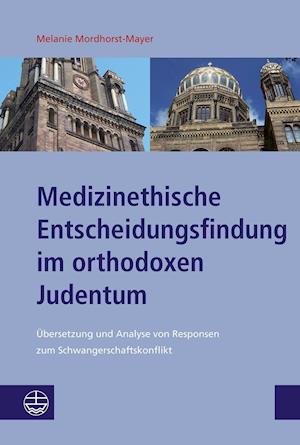 Melanie Mordhorst-Mayer

Medizinethische Entscheidungsfindung im orthodoxen Judentum

Übersetzung und Analyse von Responsen zum Schwangerschaftskonflikt